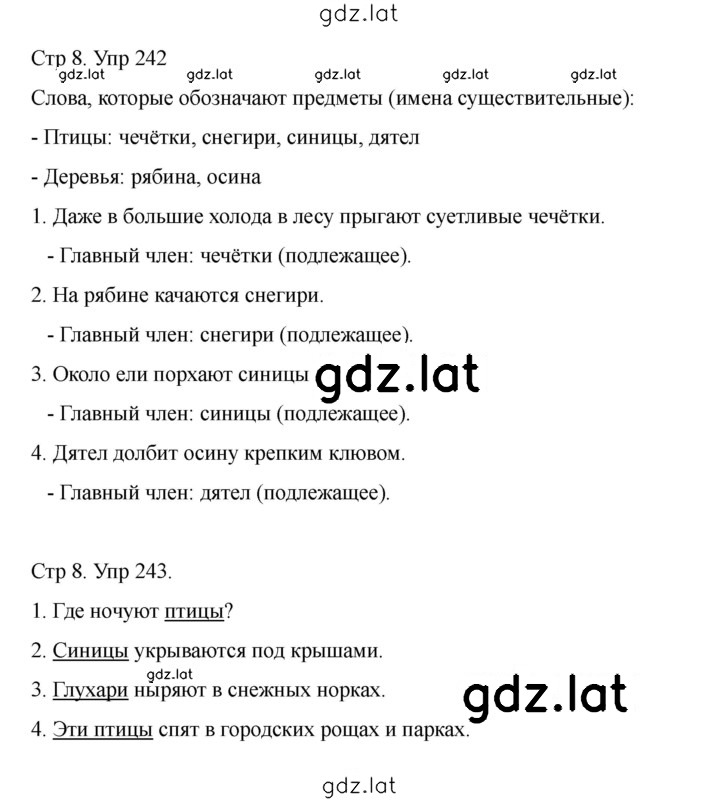 gdz.lat

Стр 8. Упр 242

gdz.lat gdz.lat gdz.lat gdz.lat gdz.lat

Слова, которые обозначают предметы (имена существительные):

- Птицы: чечётки, снегири, синицы, дятел

- Деревья: рябина, осина

1. Даже в большие холода в лесу прыгают суетливые чечётки.

- Главный член: чечётки (подлежащее).

2. На рябине качаются снегири.

- Главный член: снегири (подлежащее).

3. Около ели порхают синицы gdz.lat

- Главный член: синицы (подлежащее).

4. Дятел долбит осину крепким клювом.

- Главный член: дятел (подлежащее).

Стр 8. Упр 243.

1. Где ночуют птицы?

2. Синицы укрываются под крышами.

gdz.lat

3. Глухари ныряют в снежных норках.

gdz.lat

4. Эти птицы спят в городских рощах и парках.

gdz.lat